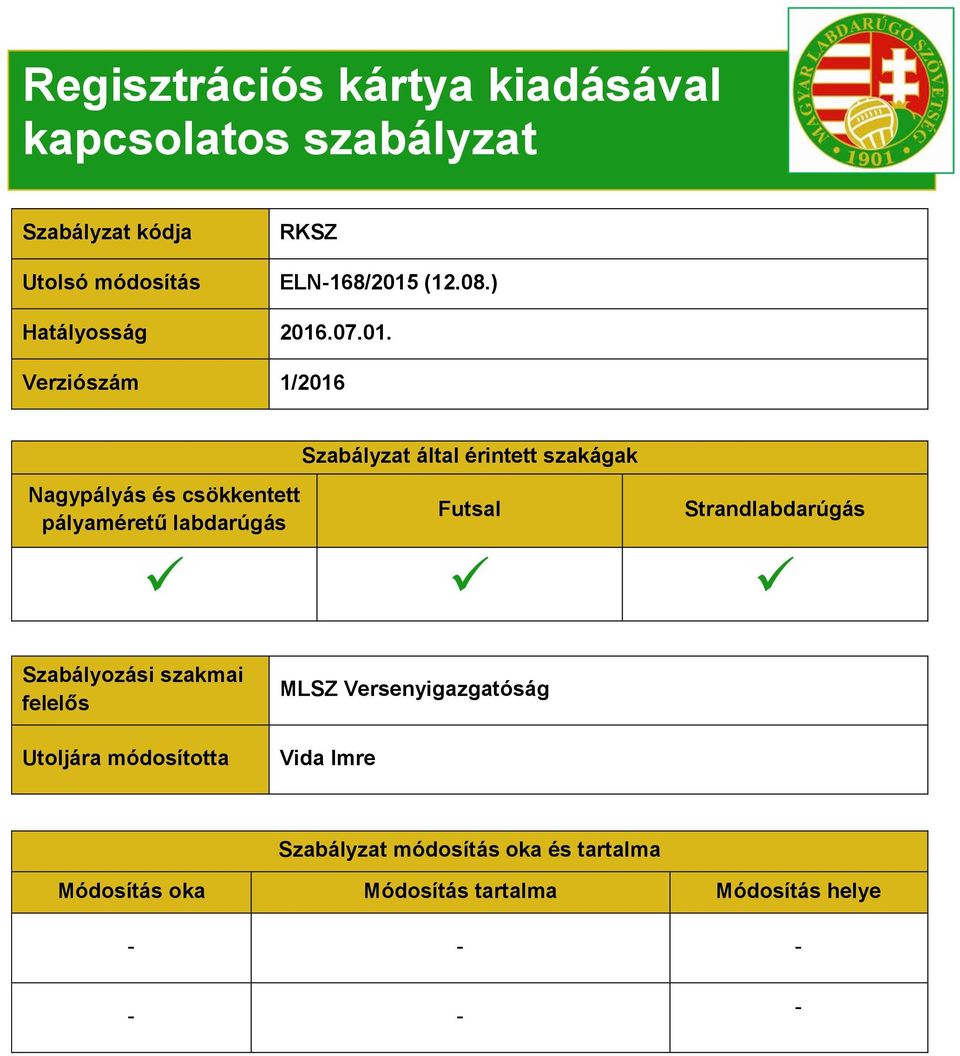 Regisztrációs kártya kiadásával kapcsolatos szabályzat

MAGYAR LABDARÚGÓ SZÖVETSÉG 1901

| Szabályzat kódja | RKSZ |
|---|---|
| Utolsó módosítás | ELN-168/2015 (12.08.) |
| Hatályosság | 2016.07.01. |
| Verziószám | 1/2016 |

Szabályzat által érintett szakágak

| Nagypályás és csökkentett pályaméretű labdarúgás | Futsal | Strandlabdarúgás |
|---|---|---|
| ✓ | ✓ | ✓ |

| Szabályozási szakmai felelős | MLSZ Versenyigazgatóság |
|---|---|
| Utoljára módosította | Vida Imre |

Szabályzat módosítás oka és tartalma

| Módosítás oka | Módosítás tartalma | Módosítás helye |
|---|---|---|
| - | - | - |
| - | - | - |